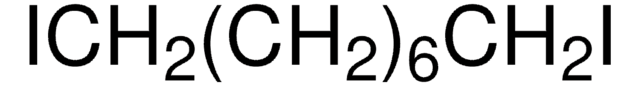 $ICH_2(CH_2)_6CH_2I$